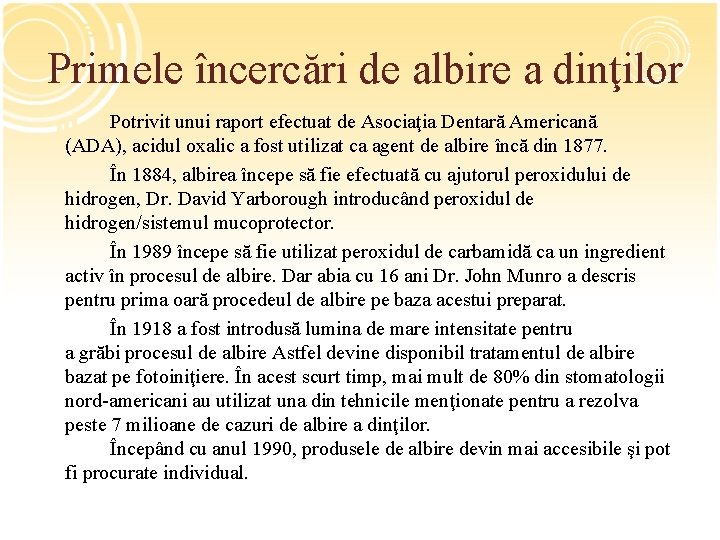 Primele încercări de albire a dinţilor

Potrivit unui raport efectuat de Asociaţia Dentară Americană (ADA), acidul oxalic a fost utilizat ca agent de albire încă din 1877.

În 1884, albirea începe să fie efectuată cu ajutorul peroxidului de hidrogen, Dr. David Yarborough introducând peroxidul de hidrogen/sistemul mucoprotector.

În 1989 începe să fie utilizat peroxidul de carbamidă ca un ingredient activ în procesul de albire. Dar abia cu 16 ani Dr. John Munro a descris pentru prima oară procedeul de albire pe baza acestui preparat.

În 1918 a fost introdusă lumina de mare intensitate pentru a grăbi procesul de albire Astfel devine disponibil tratamentul de albire bazat pe fotoiniţiere. În acest scurt timp, mai mult de 80% din stomatologii nord-americani au utilizat una din tehnicile menţionate pentru a rezolva peste 7 milioane de cazuri de albire a dinţilor.

Începând cu anul 1990, produsele de albire devin mai accesibile şi pot fi procurate individual.